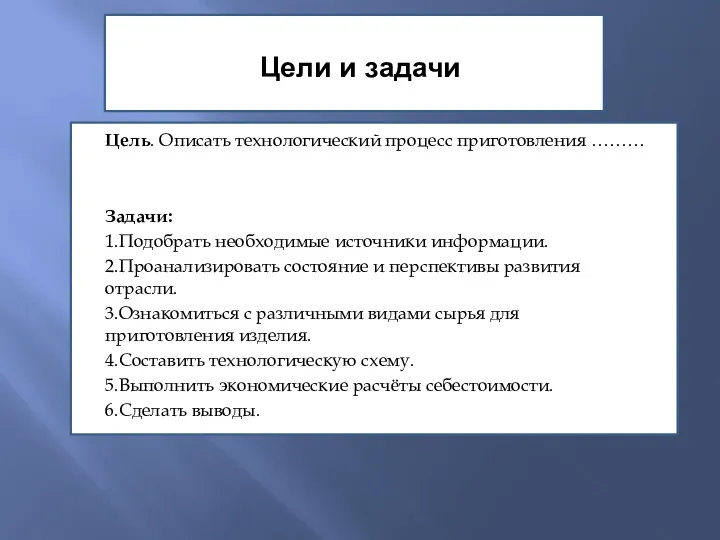 Цели и задачи

Цель. Описать технологический процесс приготовления ………

Задачи:
1.Подобрать необходимые источники информации.
2.Проанализировать состояние и перспективы развития отрасли.
3.Ознакомиться с различными видами сырья для приготовления изделия.
4.Составить технологическую схему.
5.Выполнить экономические расчёты себестоимости.
6.Сделать выводы.